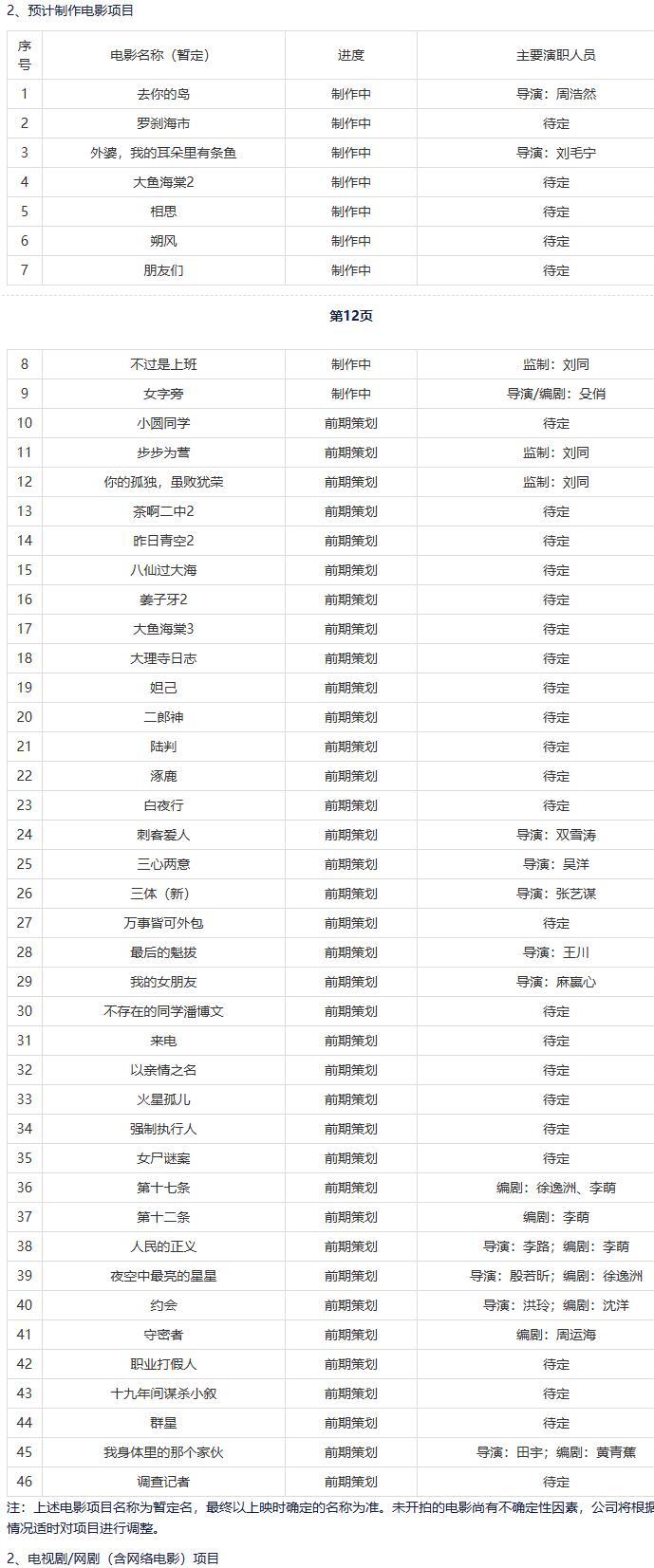 2、预计制作电影项目

| 序号 | 电影名称（暂定） | 进度 | 主要演职人员 |
|---|---|---|---|
| 1 | 去你的岛 | 制作中 | 导演：周浩然 |
| 2 | 罗刹海市 | 制作中 | 待定 |
| 3 | 外婆，我的耳朵里有条鱼 | 制作中 | 导演：刘毛宁 |
| 4 | 大鱼海棠2 | 制作中 | 待定 |
| 5 | 相思 | 制作中 | 待定 |
| 6 | 朔风 | 制作中 | 待定 |
| 7 | 朋友们 | 制作中 | 待定 |

第12页

| 8 | 不过是上班 | 制作中 | 监制：刘同 |
|---|---|---|---|
| 9 | 女字旁 | 制作中 | 导演/编剧：殳俏 |
| 10 | 小圆同学 | 前期策划 | 待定 |
| 11 | 步步为营 | 前期策划 | 监制：刘同 |
| 12 | 你的孤独，虽败犹荣 | 前期策划 | 监制：刘同 |
| 13 | 茶啊二中2 | 前期策划 | 待定 |
| 14 | 昨日青空2 | 前期策划 | 待定 |
| 15 | 八仙过大海 | 前期策划 | 待定 |
| 16 | 姜子牙2 | 前期策划 | 待定 |
| 17 | 大鱼海棠3 | 前期策划 | 待定 |
| 18 | 大理寺日志 | 前期策划 | 待定 |
| 19 | 妲己 | 前期策划 | 待定 |
| 20 | 二郎神 | 前期策划 | 待定 |
| 21 | 陆判 | 前期策划 | 待定 |
| 22 | 涿鹿 | 前期策划 | 待定 |
| 23 | 白夜行 | 前期策划 | 待定 |
| 24 | 刺客爱人 | 前期策划 | 导演：双雪涛 |
| 25 | 三心两意 | 前期策划 | 导演：吴洋 |
| 26 | 三体（新） | 前期策划 | 导演：张艺谋 |
| 27 | 万事皆可外包 | 前期策划 | 待定 |
| 28 | 最后的魁拔 | 前期策划 | 导演：王川 |
| 29 | 我的女朋友 | 前期策划 | 导演：麻赢心 |
| 30 | 不存在的同学潘博文 | 前期策划 | 待定 |
| 31 | 来电 | 前期策划 | 待定 |
| 32 | 以亲情之名 | 前期策划 | 待定 |
| 33 | 火星孤儿 | 前期策划 | 待定 |
| 34 | 强制执行人 | 前期策划 | 待定 |
| 35 | 女尸谜案 | 前期策划 | 待定 |
| 36 | 第十七条 | 前期策划 | 编剧：徐逸洲、李萌 |
| 37 | 第十二条 | 前期策划 | 编剧：李萌 |
| 38 | 人民的正义 | 前期策划 | 导演：李路；编剧：李萌 |
| 39 | 夜空中最亮的星星 | 前期策划 | 导演：殷若昕；编剧：徐逸洲 |
| 40 | 约会 | 前期策划 | 导演：洪玲；编剧：沈洋 |
| 41 | 守密者 | 前期策划 | 编剧：周运海 |
| 42 | 职业打假人 | 前期策划 | 待定 |
| 43 | 十九年间谋杀小叙 | 前期策划 | 待定 |
| 44 | 群星 | 前期策划 | 待定 |
| 45 | 我身体里的那个家伙 | 前期策划 | 导演：田宇；编剧：黄青蕉 |
| 46 | 调查记者 | 前期策划 | 待定 |

注：上述电影项目名称为暂定名，最终以上映时确定的名称为准。未开拍的电影尚有不确定性因素，公司将根据情况适时对项目进行调整。

2、电视剧/网剧（含网络电影）项目